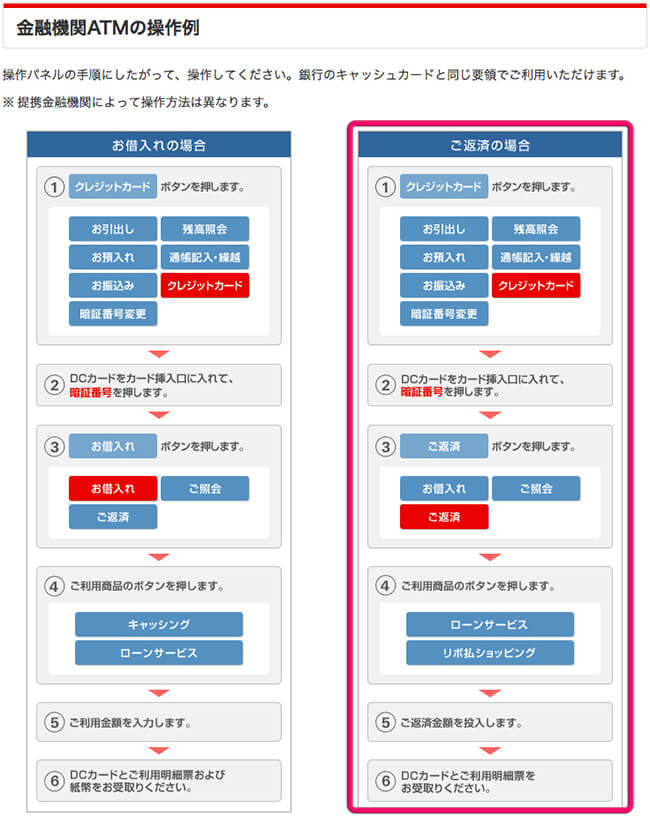 金融機関ATMの操作例

操作パネルの手順にしたがって、操作してください。銀行のキャッシュカードと同じ要領でご利用いただけます。

※ 提携金融機関によって操作方法は異なります。

お借入れの場合

① クレジットカード ボタンを押します。

お引出し
残高照会
お預入れ
通帳記入・繰越
お振込み
クレジットカード
暗証番号変更

② DCカードをカード挿入口に入れて、暗証番号を押します。

③ お借入れ ボタンを押します。

お借入れ
ご照会
ご返済

④ ご利用商品のボタンを押します。

キャッシング
ローンサービス

⑤ ご利用金額を入力します。

⑥ DCカードとご利用明細票および紙幣をお受取りください。

ご返済の場合

① クレジットカード ボタンを押します。

お引出し
残高照会
お預入れ
通帳記入・繰越
お振込み
クレジットカード
暗証番号変更

② DCカードをカード挿入口に入れて、暗証番号を押します。

③ ご返済 ボタンを押します。

お借入れ
ご照会
ご返済

④ ご利用商品のボタンを押します。

ローンサービス
リボ払ショッピング

⑤ ご返済金額を投入します。

⑥ DCカードとご利用明細票をお受取りください。